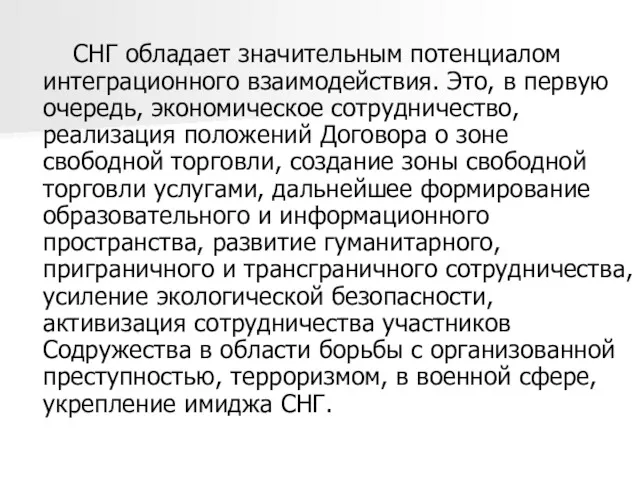 СНГ обладает значительным потенциалом интеграционного взаимодействия. Это, в первую очередь, экономическое сотрудничество, реализация положений Договора о зоне свободной торговли, создание зоны свободной торговли услугами, дальнейшее формирование образовательного и информационного пространства, развитие гуманитарного, приграничного и трансграничного сотрудничества, усиление экологической безопасности, активизация сотрудничества участников Содружества в области борьбы с организованной преступностью, терроризмом, в военной сфере, укрепление имиджа СНГ.